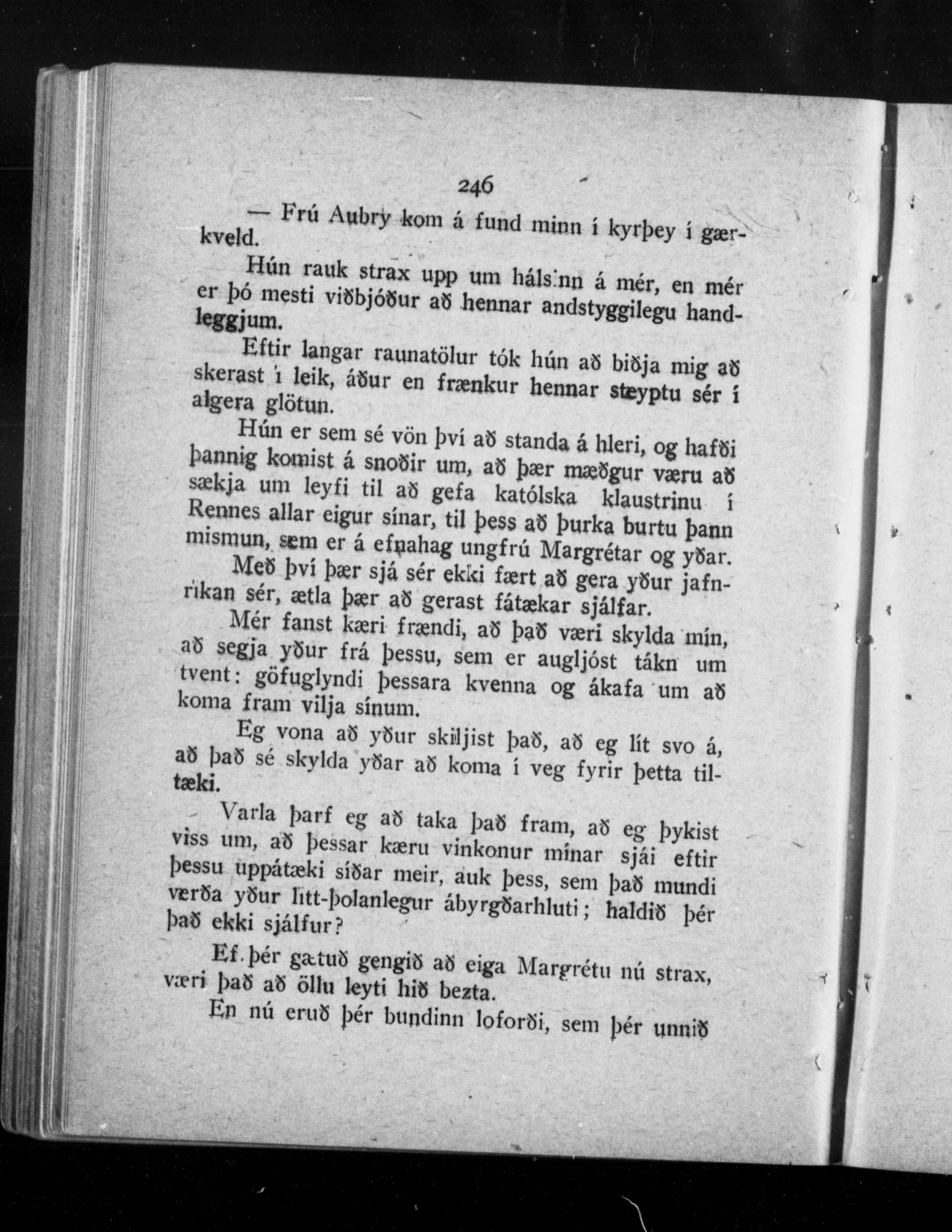 246

— Frú Aubry kom á fund minn í kyrþey í gærkveld.

Hún rauk strax upp um hálsinn á mér, en mér er þó mesti viðbjóður að hennar andstyggilegu handleggjum.

Eftir langar raunatölur tók hún að biðja mig að skerast í leik, áður en frænkur hennar steyptu sér í algera glötun.

Hún er sem sé vön því að standa á hleri, og hafði þannig komist á snoðir um, að þær mæðgur væru að sækja um leyfi til að gefa katólska klaustrinu í Rennes allar eigur sínar, til þess að þurka burtu þann mismun, sem er á efnahag ungfrú Margrétar og yðar.

Með því þær sjá sér ekki fært að gera yður jafnríkan sér, ætla þær að gerast fátækar sjálfar.

Mér fanst kæri frændi, að það væri skylda mín, að segja yður frá þessu, sem er augljóst tákn um tvent: göfuglyndi þessara kvenna og ákafa um að koma fram vilja sínum.

Eg vona að yður skiljist það, að eg lít svo á, að það sé skylda yðar að koma í veg fyrir þetta tiltæki.

Varla þarf eg að taka það fram, að eg þykist viss um, að þessar kæru vinkonur mínar sjái eftir þessu uppátæki síðar meir, auk þess, sem það mundi verða yður lítt-þolanlegur ábyrgðarhluti; haldið þér það ekki sjálfur?

Ef þér gætuð gengið að eiga Margrétu nú strax, væri það að öllu leyti hið bezta.

En nú eruð þér bundinn loforði, sem þér unnið